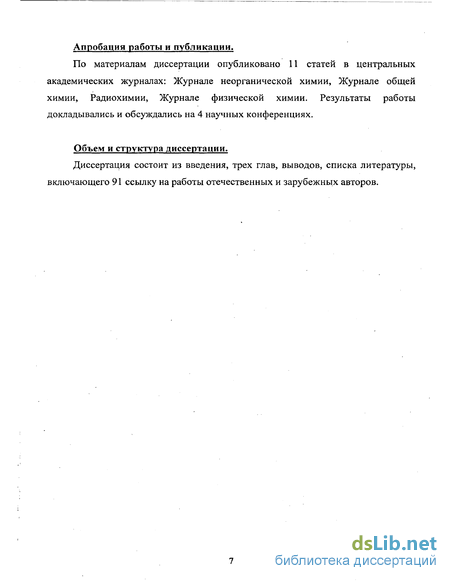 Апробация работы и публикации.

По материалам диссертации опубликовано 11 статей в центральных академических журналах: Журнале неорганической химии, Журнале общей химии, Радиохимии, Журнале физической химии. Результаты работы докладывались и обсуждались на 4 научных конференциях.

Объем и структура диссертации.

Диссертация состоит из введения, трех глав, выводов, списка литературы, включающего 91 ссылку на работы отечественных и зарубежных авторов.

7

dsLib.net
библиотека диссертаций